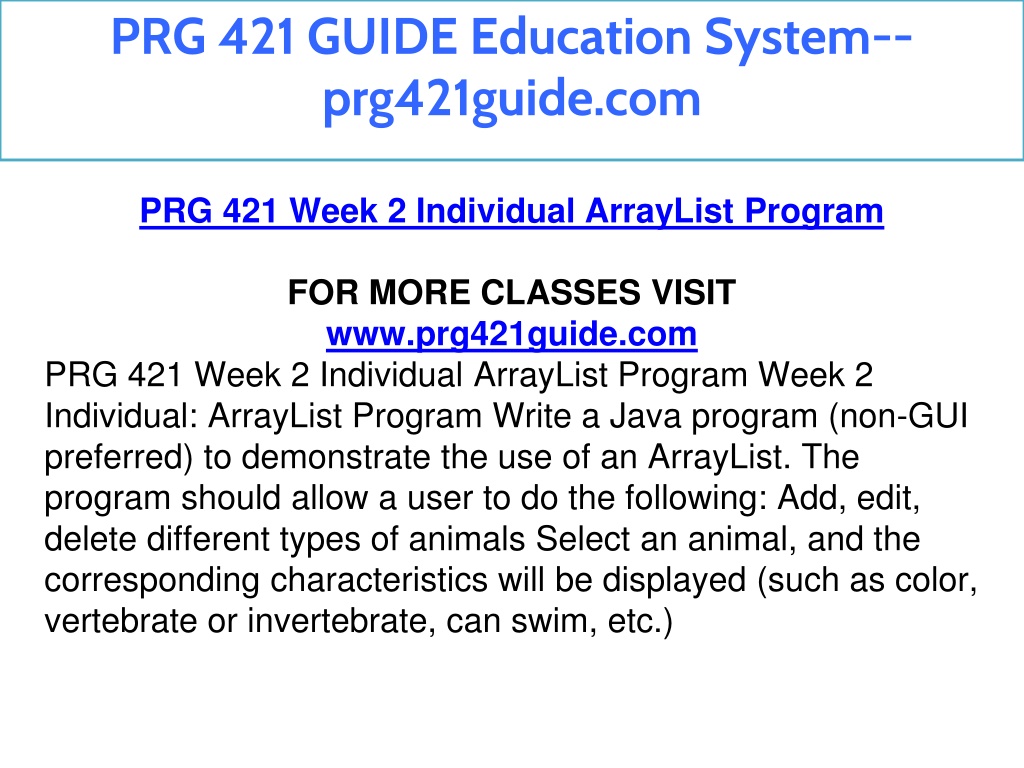 PRG 421 GUIDE Education System--prg421guide.com

PRG 421 Week 2 Individual ArrayList Program

FOR MORE CLASSES VISIT
www.prg421guide.com
PRG 421 Week 2 Individual ArrayList Program Week 2 Individual: ArrayList Program Write a Java program (non-GUI preferred) to demonstrate the use of an ArrayList. The program should allow a user to do the following: Add, edit, delete different types of animals Select an animal, and the corresponding characteristics will be displayed (such as color, vertebrate or invertebrate, can swim, etc.)